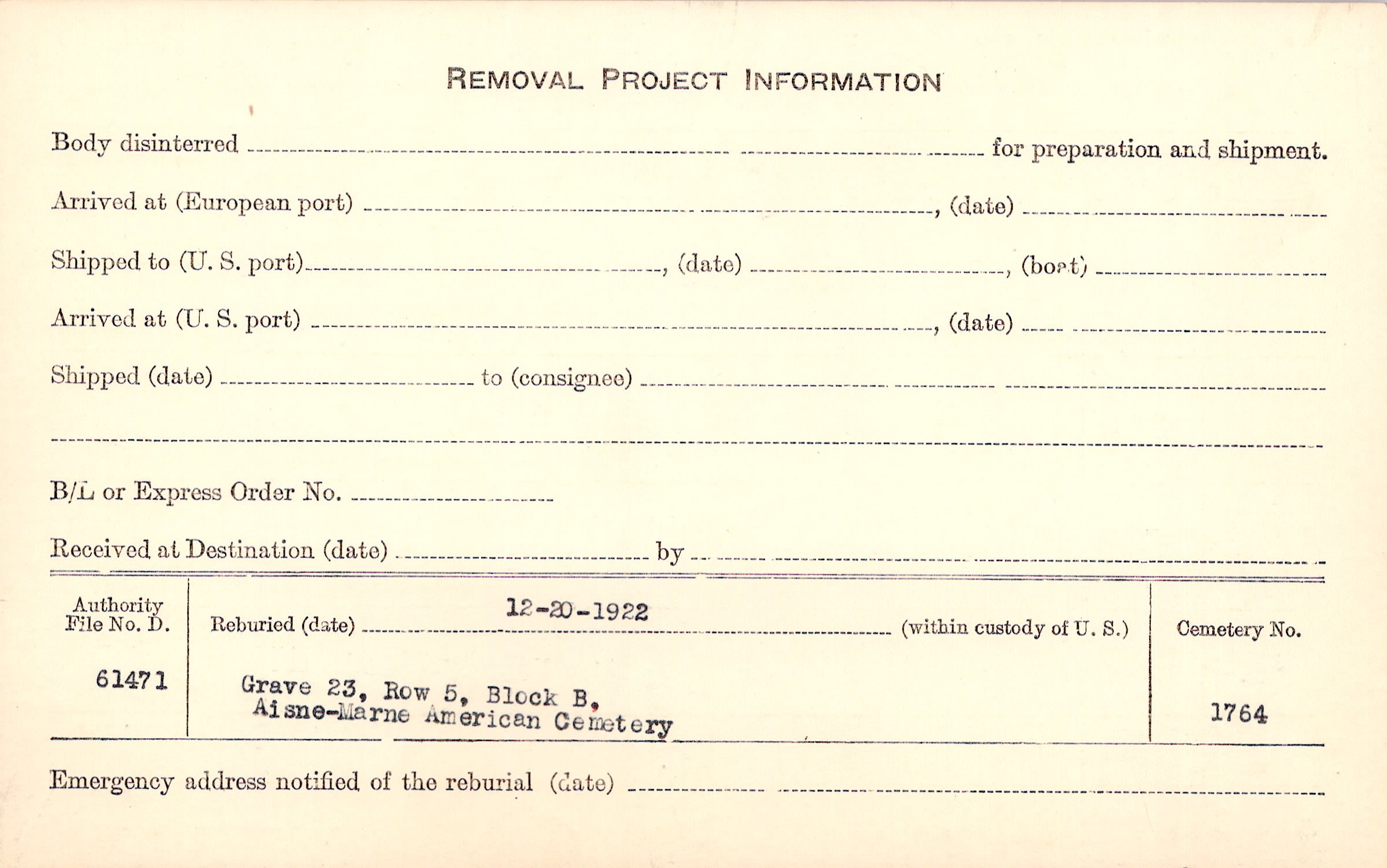 REMOVAL PROJECT INFORMATION

Body disinterred ____ for preparation and shipment.

Arrived at (European port) ____, (date) ____

Shipped to (U. S. port) ____, (date) ____, (boat) ____

Arrived at (U. S. port) ____, (date) ____

Shipped (date) ____ to (consignee) ____

____

B/L or Express Order No. ____

Received at Destination (date) ____ by ____

Authority File No. D.
61471

Reburied (date) 12-20-1922 (within custody of U. S.)

Grave 23, Row 5, Block B,
Aisne-Marne American Cemetery

Cemetery No.
1764

Emergency address notified of the reburial (date) ____